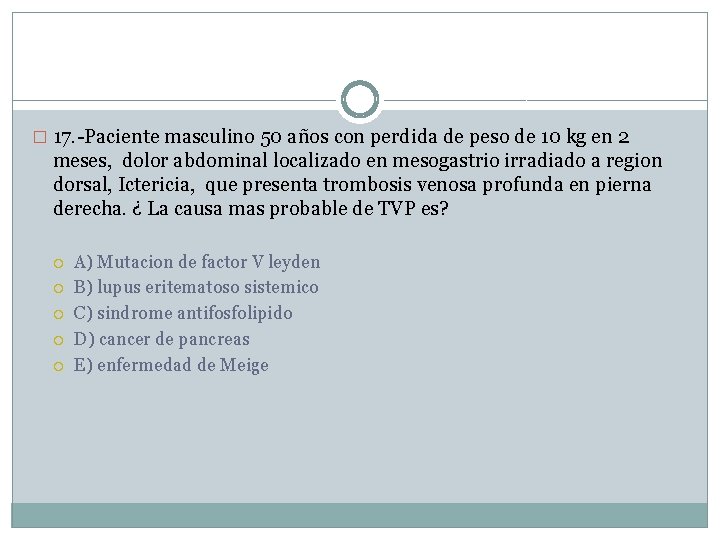 17.-Paciente masculino 50 años con perdida de peso de 10 kg en 2 meses, dolor abdominal localizado en mesogastrio irradiado a region dorsal, Ictericia, que presenta trombosis venosa profunda en pierna derecha. ¿ La causa mas probable de TVP es?

A) Mutacion de factor V leyden
B) lupus eritematoso sistemico
C) sindrome antifosfolipido
D) cancer de pancreas
E) enfermedad de Meige